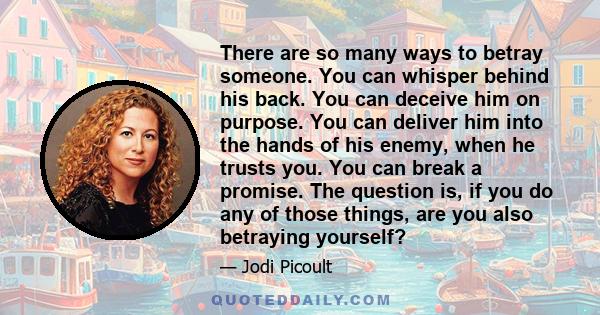 There are so many ways to betray someone. You can whisper behind his back. You can deceive him on purpose. You can deliver him into the hands of his enemy, when he trusts you. You can break a promise. The question is, if you do any of those things, are you also betraying yourself?

— Jodi Picoult

QUOTEDDAILY.COM